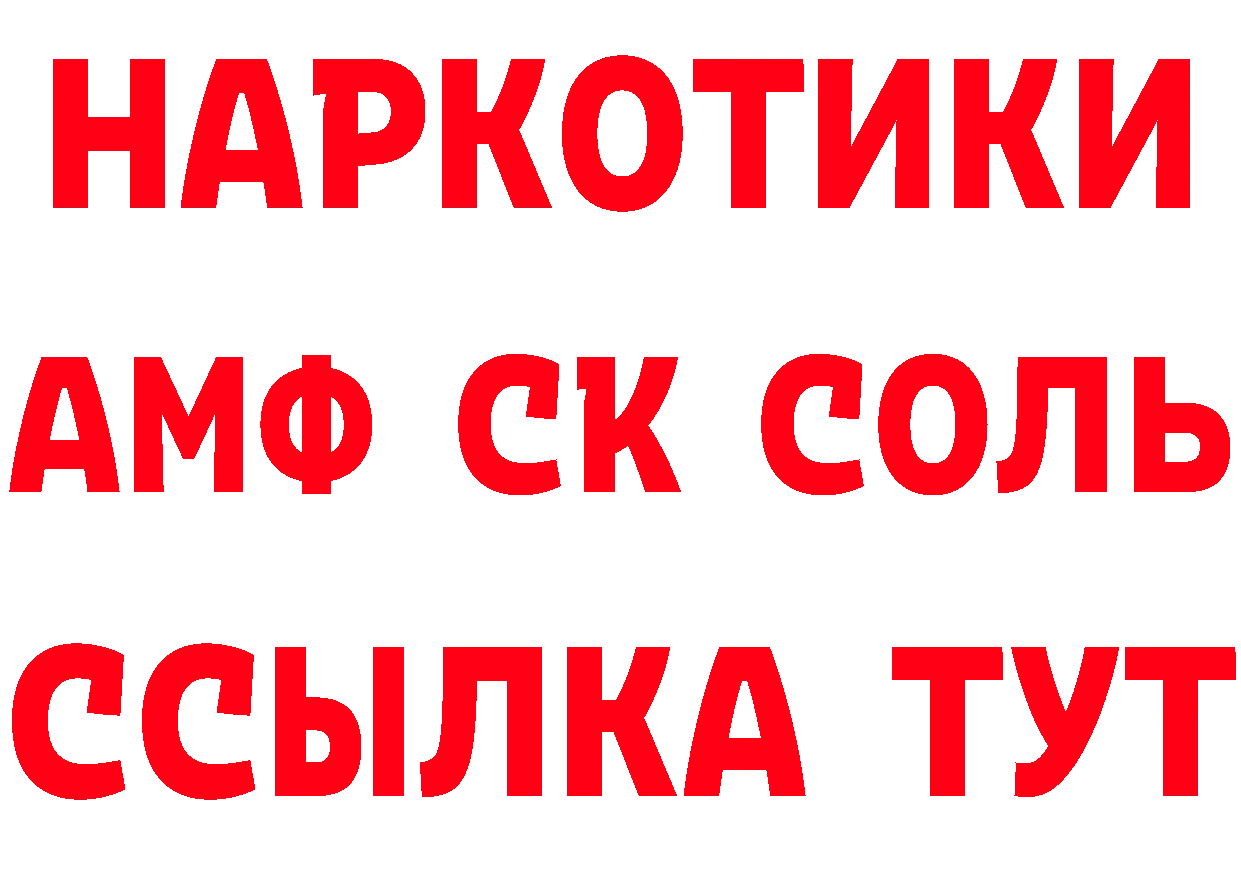 НАРКОТИКИ
АМФ СК СОЛЬ
ССЫЛКА ТУТ